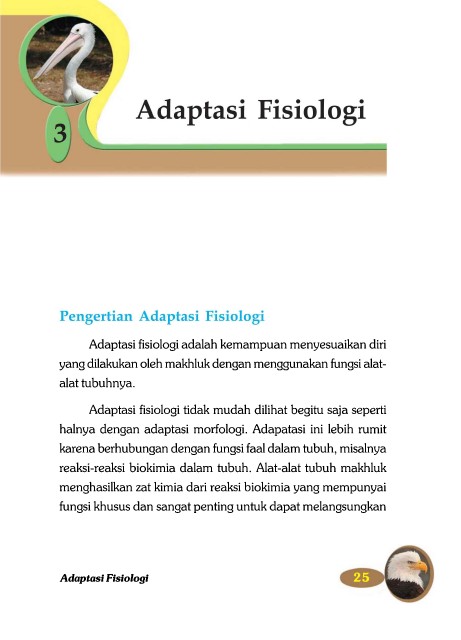 3

Adaptasi Fisiologi

Pengertian Adaptasi Fisiologi

Adaptasi fisiologi adalah kemampuan menyesuaikan diri yang dilakukan oleh makhluk dengan menggunakan fungsi alat-alat tubuhnya.

Adaptasi fisiologi tidak mudah dilihat begitu saja seperti halnya dengan adaptasi morfologi. Adapatasi ini lebih rumit karena berhubungan dengan fungsi faal dalam tubuh, misalnya reaksi-reaksi biokimia dalam tubuh. Alat-alat tubuh makhluk menghasilkan zat kimia dari reaksi biokimia yang mempunyai fungsi khusus dan sangat penting untuk dapat melangsungkan

Adaptasi Fisiologi

25